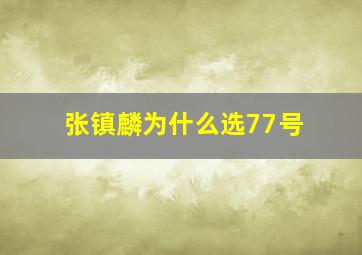 张镇麟为什么选77号